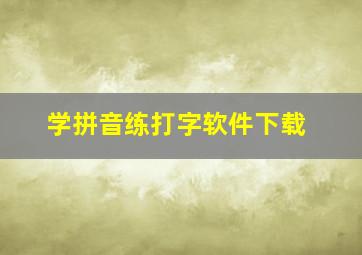 学拼音练打字软件下载